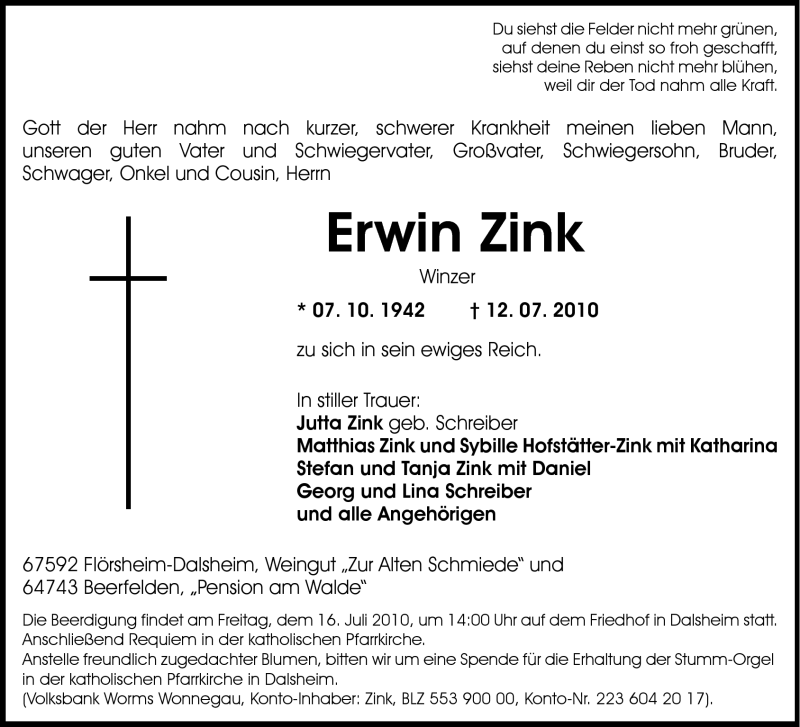 Du siehst die Felder nicht mehr grünen,
auf denen du einst so froh geschafft,
siehst deine Reben nicht mehr blühen,
weil dir der Tod nahm alle Kraft.

Gott der Herr nahm nach kurzer, schwerer Krankheit meinen lieben Mann, unseren guten Vater und Schwiegervater, Großvater, Schwiegersohn, Bruder, Schwager, Onkel und Cousin, Herrn

Erwin Zink

Winzer

* 07. 10. 1942 † 12. 07. 2010

zu sich in sein ewiges Reich.

In stiller Trauer:
Jutta Zink geb. Schreiber
Matthias Zink und Sybille Hofstätter-Zink mit Katharina
Stefan und Tanja Zink mit Daniel
Georg und Lina Schreiber
und alle Angehörigen

67592 Flörsheim-Dalsheim, Weingut „Zur Alten Schmiede“ und
64743 Beerfelden, „Pension am Walde“

Die Beerdigung findet am Freitag, dem 16. Juli 2010, um 14:00 Uhr auf dem Friedhof in Dalsheim statt. Anschließend Requiem in der katholischen Pfarrkirche.
Anstelle freundlich zugedachter Blumen, bitten wir um eine Spende für die Erhaltung der Stumm-Orgel in der katholischen Pfarrkirche in Dalsheim.
(Volksbank Worms Wonnegau, Konto-Inhaber: Zink, BLZ 553 900 00, Konto-Nr. 223 604 20 17).